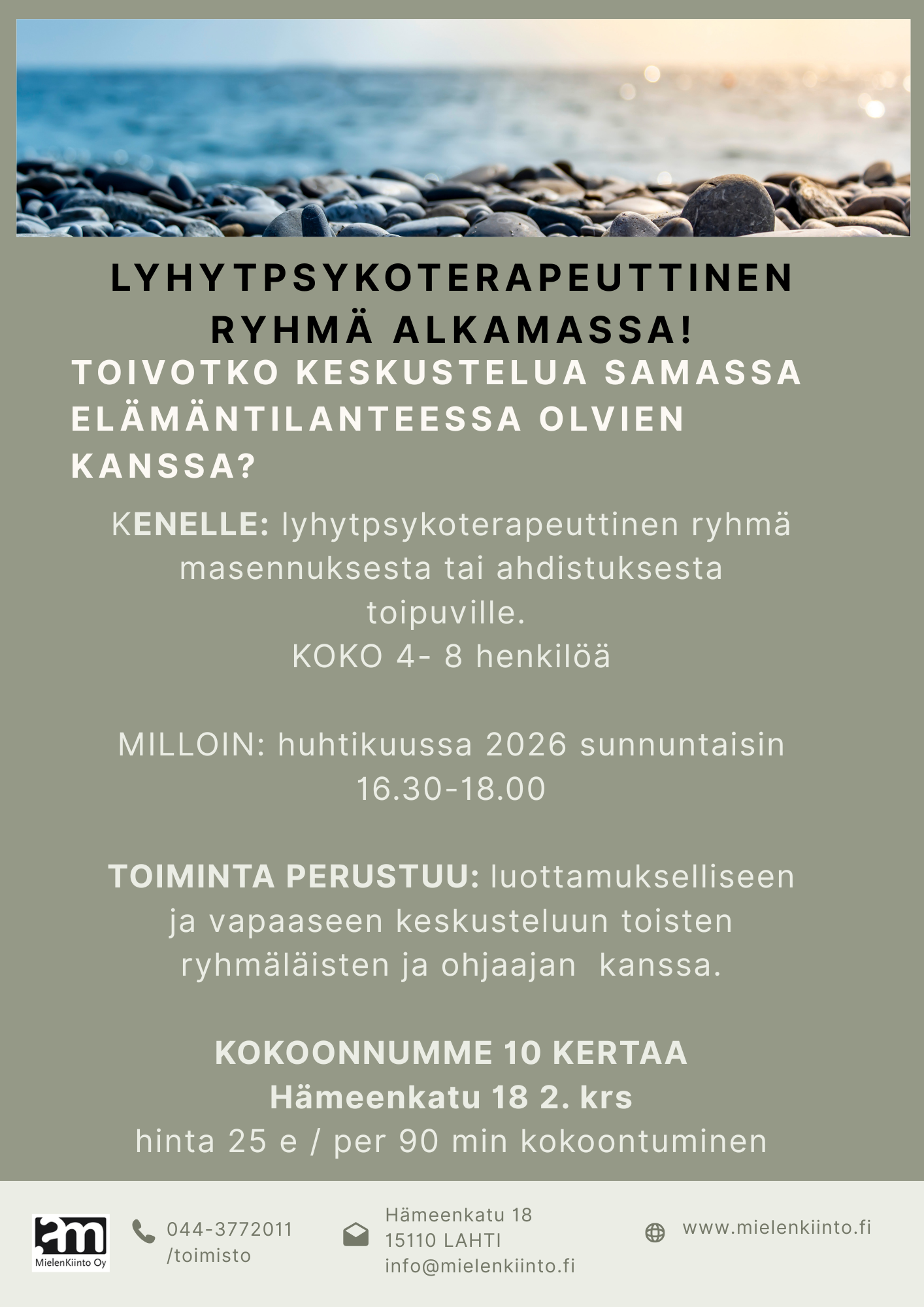 LYHYTPSYKOTERAPEUTTINEN RYHMÄ ALKAMASSA!

TOIVOTKO KESKUSTELUA SAMASSA ELÄMÄNTILANTEESSA OLVIEN KANSSA?

KENELLE: lyhytpsykoterapeuttinen ryhmä masennuksesta tai ahdistuksesta toipuville.
KOKO 4- 8 henkilöä

MILLOIN: huhtikuussa 2026 sunnuntaisin 16.30-18.00

TOIMINTA PERUSTUU: luottamukselliseen ja vapaaseen keskusteluun toisten ryhmäläisten ja ohjaajan kanssa.

KOKOONNUMME 10 KERTAA
Hämeenkatu 18 2. krs
hinta 25 e / per 90 min kokoontuminen

MielenKiinto Oy

044-3772011 /toimisto

Hämeenkatu 18
15110 LAHTI
info@mielenkiinto.fi

www.mielenkiinto.fi